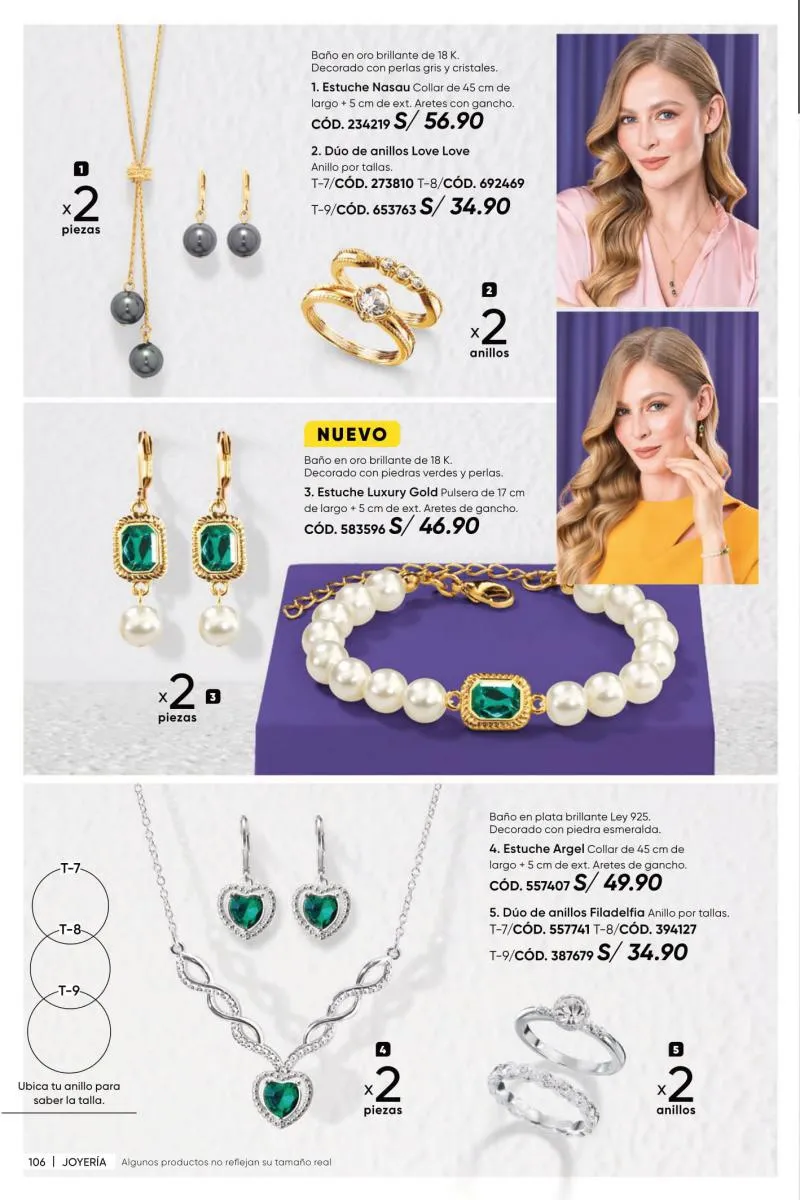 Baño en oro brillante de 18 K.
Decorado con perlas gris y cristales.

1. Estuche Nasau Collar de 45 cm de largo + 5 cm de ext. Aretes con gancho.
CÓD. 234219 S/ 56.90

2. Dúo de anillos Love Love
Anillo por tallas.
T-7/CÓD. 273810 T-8/CÓD. 692469
T-9/CÓD. 653763 S/ 34.90

1
x2
piezas

2
x2
anillos

NUEVO

Baño en oro brillante de 18 K.
Decorado con piedras verdes y perlas.

3. Estuche Luxury Gold Pulsera de 17 cm de largo + 5 cm de ext. Aretes de gancho.
CÓD. 583596 S/ 46.90

x2 3
piezas

Baño en plata brillante Ley 925.
Decorado con piedra esmeralda.

4. Estuche Argel Collar de 45 cm de largo + 5 cm de ext. Aretes de gancho.
CÓD. 557407 S/ 49.90

5. Dúo de anillos Filadelfia Anillo por tallas.
T-7/CÓD. 557741 T-8/CÓD. 394127
T-9/CÓD. 387679 S/ 34.90

T-7
T-8
T-9

Ubica tu anillo para saber la talla.

4
x2
piezas

5
x2
anillos

106 | JOYERÍA Algunos productos no reflejan su tamaño real